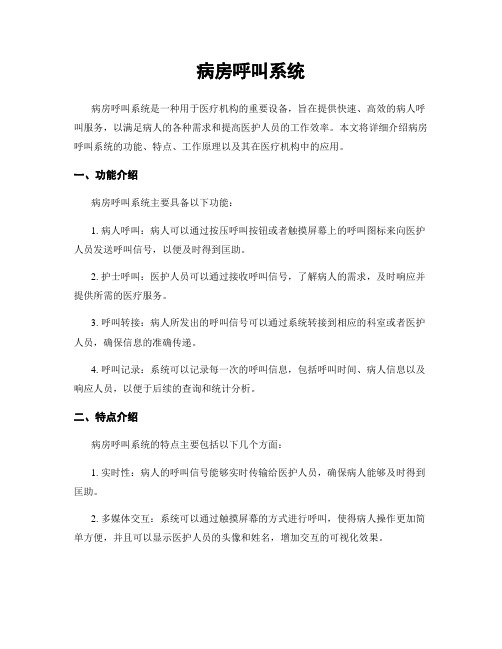 病房呼叫系统

病房呼叫系统是一种用于医疗机构的重要设备，旨在提供快速、高效的病人呼叫服务，以满足病人的各种需求和提高医护人员的工作效率。本文将详细介绍病房呼叫系统的功能、特点、工作原理以及其在医疗机构中的应用。

一、功能介绍

病房呼叫系统主要具备以下功能：

1. 病人呼叫：病人可以通过按压呼叫按钮或者触摸屏幕上的呼叫图标来向医护人员发送呼叫信号，以便及时得到匡助。

2. 护士呼叫：医护人员可以通过接收呼叫信号，了解病人的需求，及时响应并提供所需的医疗服务。

3. 呼叫转接：病人所发出的呼叫信号可以通过系统转接到相应的科室或者医护人员，确保信息的准确传递。

4. 呼叫记录：系统可以记录每一次的呼叫信息，包括呼叫时间、病人信息以及响应人员，以便于后续的查询和统计分析。

二、特点介绍

病房呼叫系统的特点主要包括以下几个方面：

1. 实时性：病人的呼叫信号能够实时传输给医护人员，确保病人能够及时得到匡助。

2. 多媒体交互：系统可以通过触摸屏幕的方式进行呼叫，使得病人操作更加简单方便，并且可以显示医护人员的头像和姓名，增加交互的可视化效果。